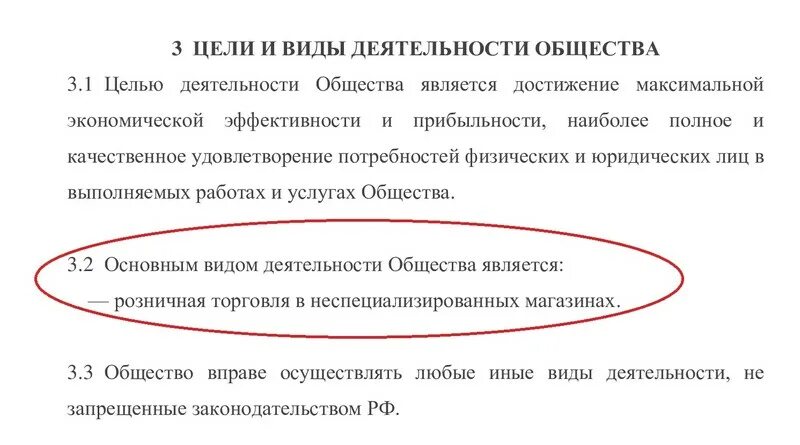 3 ЦЕЛИ И ВИДЫ ДЕЯТЕЛЬНОСТИ ОБЩЕСТВА

3.1 Целью деятельности Общества является достижение максимальной экономической эффективности и прибыльности, наиболее полное и качественное удовлетворение потребностей физических и юридических лиц в выполняемых работах и услугах Общества.

3.2 Основным видом деятельности Общества является:
— розничная торговля в неспециализированных магазинах.

3.3 Общество вправе осуществлять любые иные виды деятельности, не запрещенные законодательством РФ.